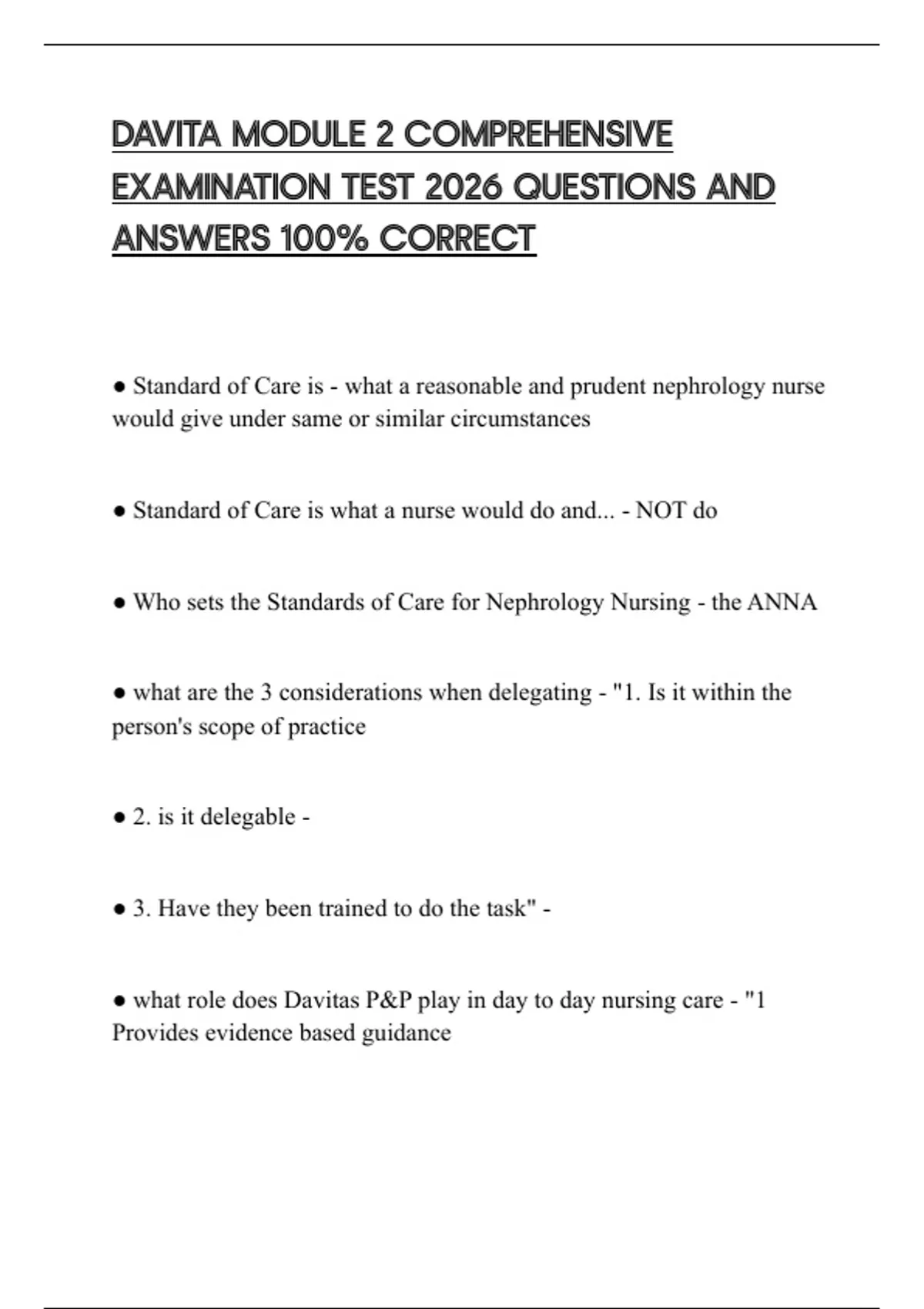 DAVITA MODULE 2 COMPREHENSIVE EXAMINATION TEST 2026 QUESTIONS AND ANSWERS 100% CORRECT

● Standard of Care is - what a reasonable and prudent nephrology nurse would give under same or similar circumstances

● Standard of Care is what a nurse would do and... - NOT do

● Who sets the Standards of Care for Nephrology Nursing - the ANNA

● what are the 3 considerations when delegating - "1. Is it within the person's scope of practice

● 2. is it delegable -

● 3. Have they been trained to do the task" -

● what role does Davitas P&P play in day to day nursing care - "1 Provides evidence based guidance